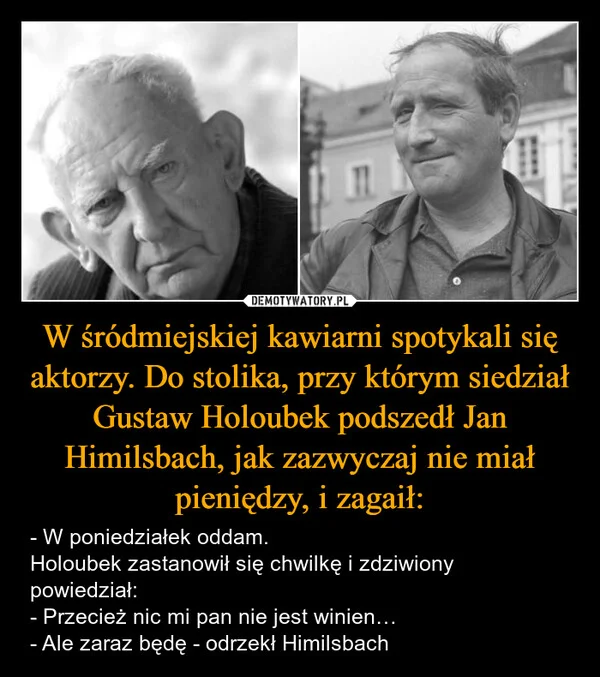 DEMOTYWATORY.PL

W śródmiejskiej kawiarni spotykali się aktorzy. Do stolika, przy którym siedział Gustaw Holoubek podszedł Jan Himilsbach, jak zazwyczaj nie miał pieniędzy, i zagaił:

- W poniedziałek oddam.
Holoubek zastanowił się chwilkę i zdziwiony powiedział:
- Przecież nic mi pan nie jest winien…
- Ale zaraz będę - odrzekł Himilsbach